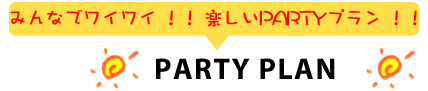 みんなでワイワイ！！楽しいPARTYプラン！！

PARTY PLAN